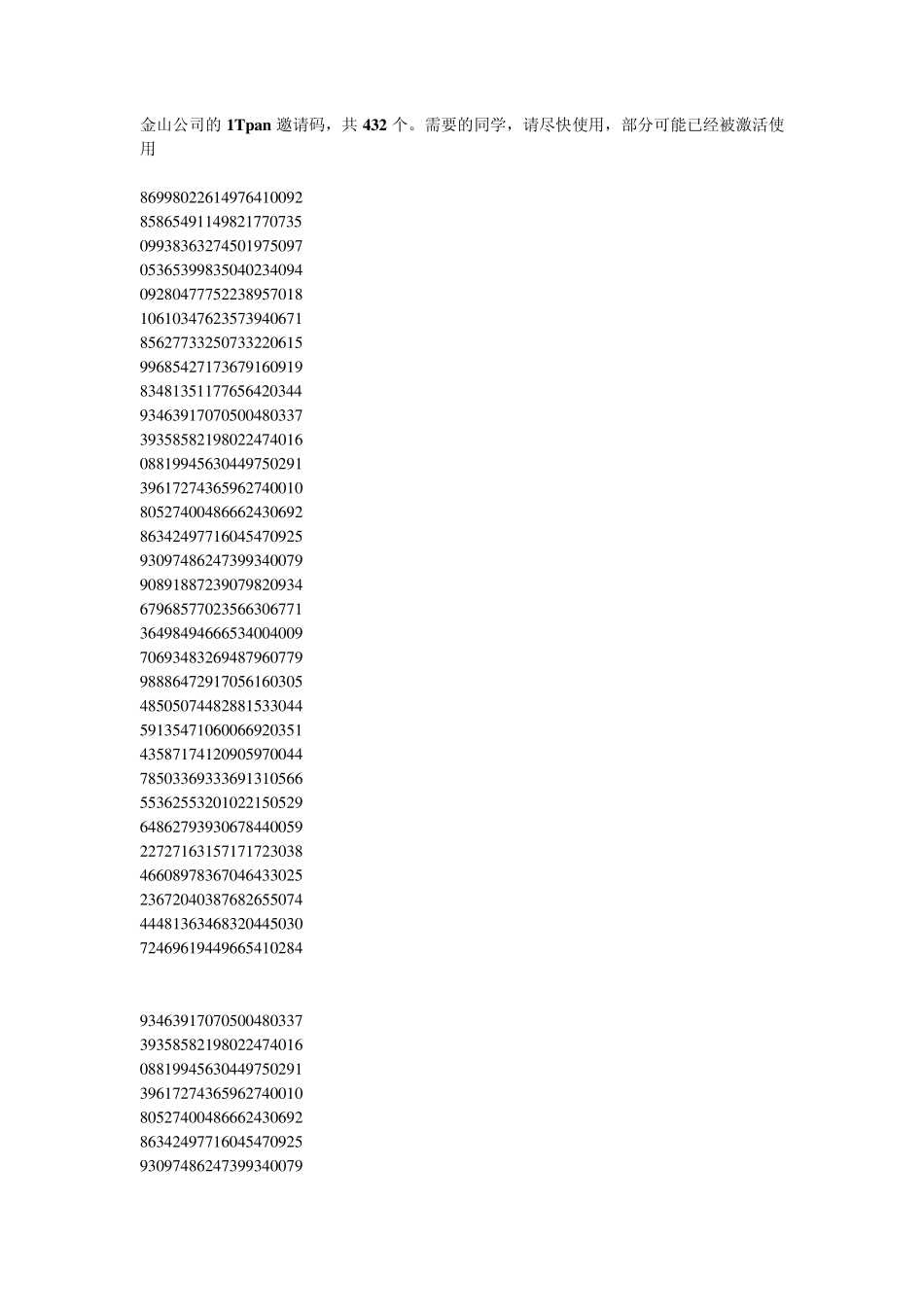 金山公司的 1Tpan 邀请码，共 432 个。需要的同学，请尽快使用，部分可能已经被激活使用

86998022614976410092
85865491149821770735
09938363274501975097
05365399835040234094
09280477752238957018
10610347623573940671
85627733250733220615
99685427173679160919
83481351177656420344
93463917070500480337
39358582198022474016
08819945630449750291
39617274365962740010
80527400486662430692
86342497716045470925
93097486247399340079
90891887239079820934
67968577023566306771
36498494666534004009
70693483269487960779
98886472917056160305
48505074482881533044
59135471060066920351
43587174120905970044
78503369333691310566
55362553201022150529
64862793930678440059
22727163157171723038
46608978367046433025
23672040387682655074
44481363468320445030
72469619449665410284

93463917070500480337
39358582198022474016
08819945630449750291
39617274365962740010
80527400486662430692
86342497716045470925
93097486247399340079